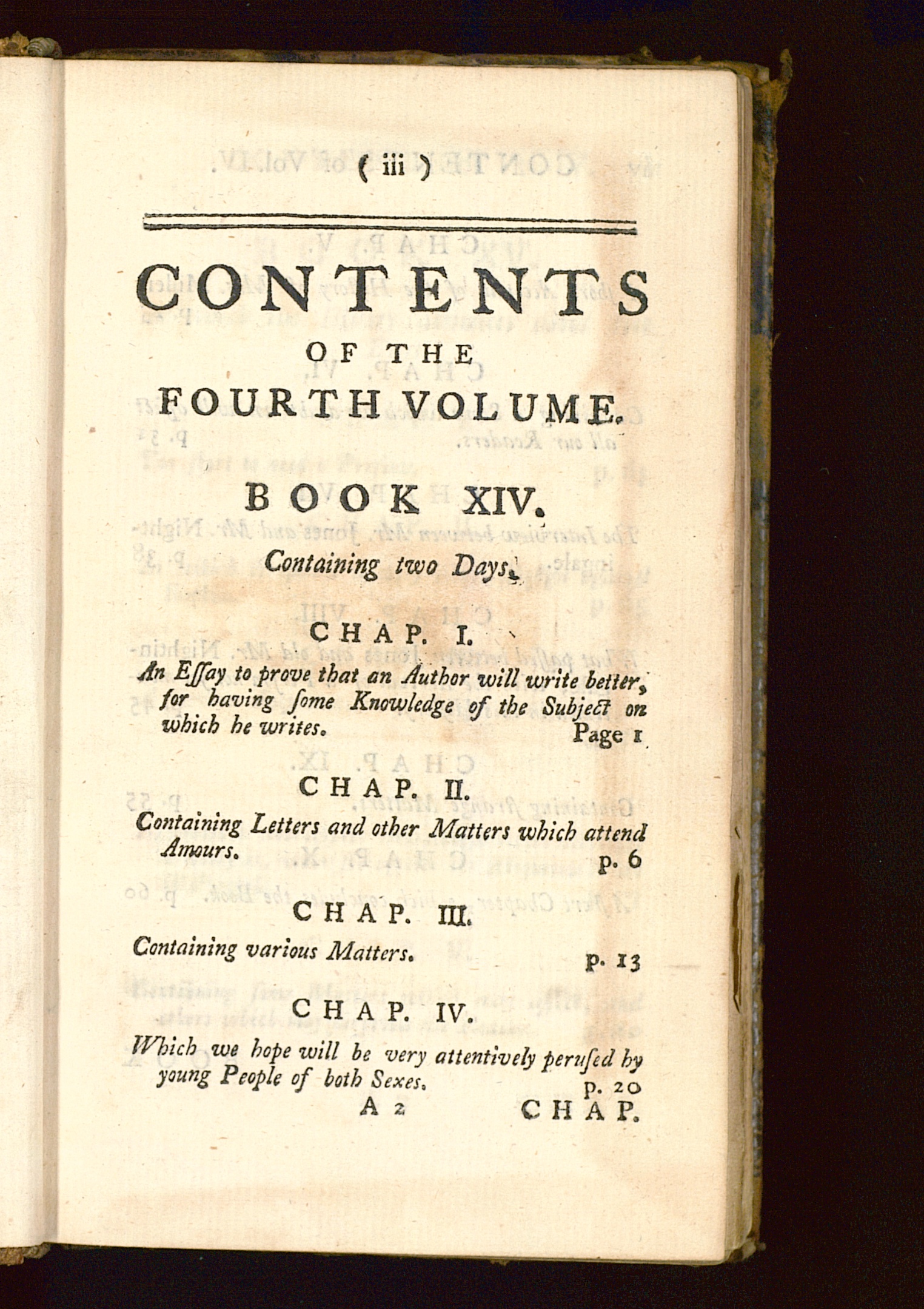 ( iii )

CONTENTS
OF THE
FOURTH VOLUME.

BOOK XIV.
Containing two Days.

CHAP. I.
An Essay to prove that an Author will write better, for having some Knowledge of the Subject on which he writes. Page 1

CHAP. II.
Containing Letters and other Matters which attend Amours. p. 6

CHAP. III.
Containing various Matters. p. 13

CHAP. IV.
Which we hope will be very attentively perused by young People of both Sexes. p. 20

A 2 CHAP.